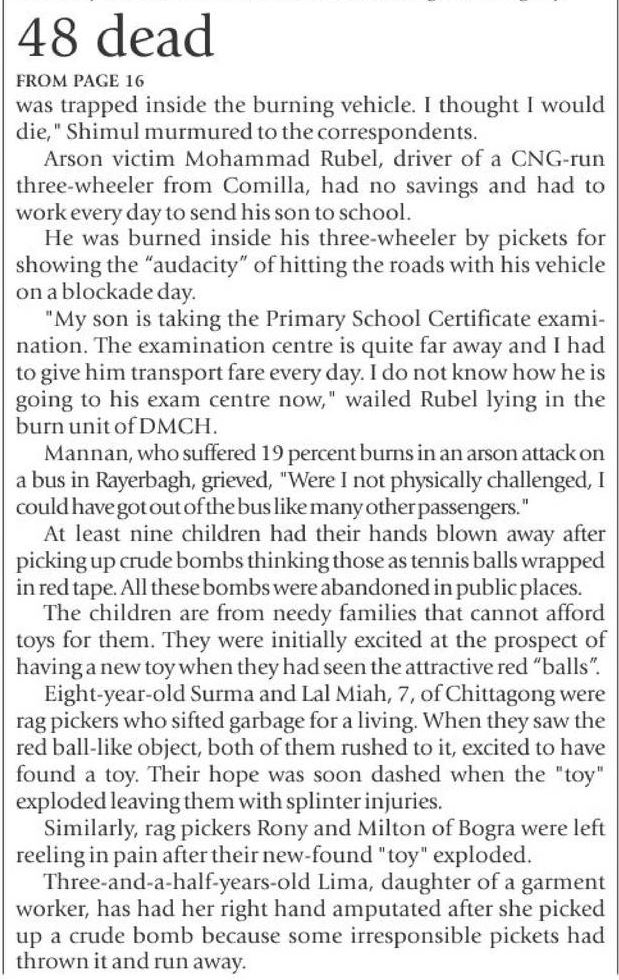 48 dead

FROM PAGE 16

was trapped inside the burning vehicle. I thought I would die," Shimul murmured to the correspondents.

Arson victim Mohammad Rubel, driver of a CNG-run three-wheeler from Comilla, had no savings and had to work every day to send his son to school.

He was burned inside his three-wheeler by pickets for showing the "audacity" of hitting the roads with his vehicle on a blockade day.

"My son is taking the Primary School Certificate examination. The examination centre is quite far away and I had to give him transport fare every day. I do not know how he is going to his exam centre now," wailed Rubel lying in the burn unit of DMCH.

Mannan, who suffered 19 percent burns in an arson attack on a bus in Rayerbagh, grieved, "Were I not physically challenged, I could have got out of the bus like many other passengers."

At least nine children had their hands blown away after picking up crude bombs thinking those as tennis balls wrapped in red tape. All these bombs were abandoned in public places.

The children are from needy families that cannot afford toys for them. They were initially excited at the prospect of having a new toy when they had seen the attractive red "balls".

Eight-year-old Surma and Lal Miah, 7, of Chittagong were rag pickers who sifted garbage for a living. When they saw the red ball-like object, both of them rushed to it, excited to have found a toy. Their hope was soon dashed when the "toy" exploded leaving them with splinter injuries.

Similarly, rag pickers Rony and Milton of Bogra were left reeling in pain after their new-found "toy" exploded.

Three-and-a-half-years-old Lima, daughter of a garment worker, has had her right hand amputated after she picked up a crude bomb because some irresponsible pickets had thrown it and run away.